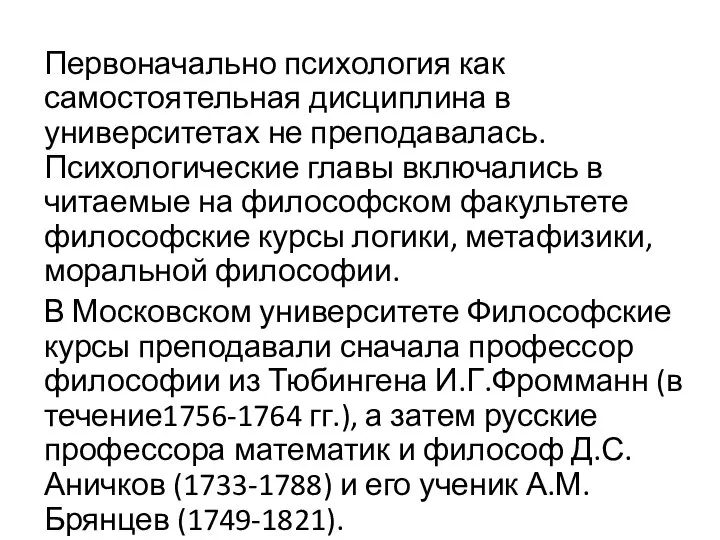 Первоначально психология как самостоятельная дисциплина в университетах не преподавалась. Психологические главы включались в читаемые на философском факультете философские курсы логики, метафизики, моральной философии.

В Московском университете Философские курсы преподавали сначала профессор философии из Тюбингена И.Г.Фромманн (в течение1756-1764 гг.), а затем русские профессора математик и философ Д.С. Аничков (1733-1788) и его ученик А.М. Брянцев (1749-1821).